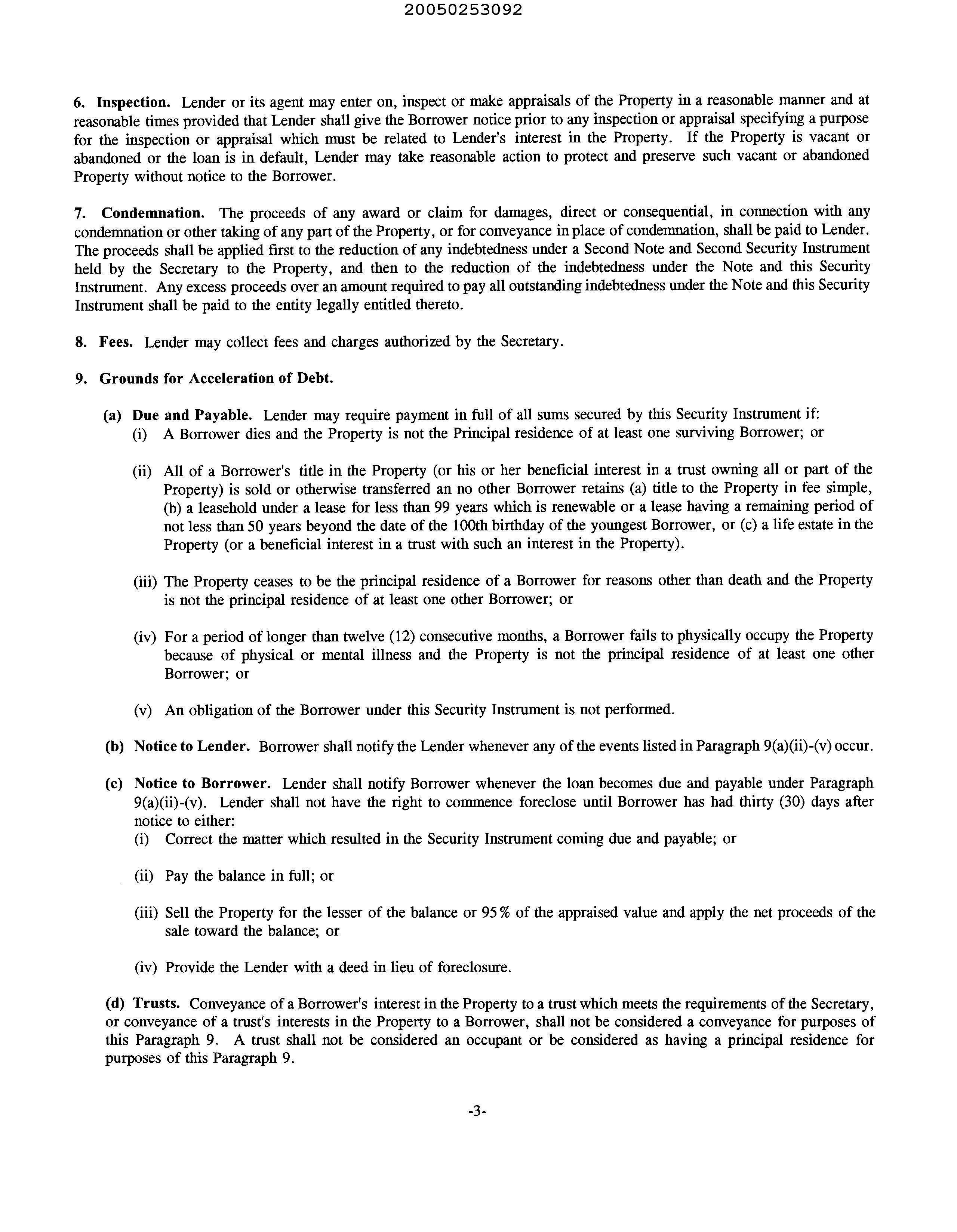 20050253092

6. Inspection. Lender or its agent may enter on, inspect or make appraisals of the Property in a reasonable manner and at reasonable times provided that Lender shall give the Borrower notice prior to any inspection or appraisal specifying a purpose for the inspection or appraisal which must be related to Lender's interest in the Property. If the Property is vacant or abandoned or the loan is in default, Lender may take reasonable action to protect and preserve such vacant or abandoned Property without notice to the Borrower.

7. Condemnation. The proceeds of any award or claim for damages, direct or consequential, in connection with any condemnation or other taking of any part of the Property, or for conveyance in place of condemnation, shall be paid to Lender. The proceeds shall be applied first to the reduction of any indebtedness under a Second Note and Second Security Instrument held by the Secretary to the Property, and then to the reduction of the indebtedness under the Note and this Security Instrument. Any excess proceeds over an amount required to pay all outstanding indebtedness under the Note and this Security Instrument shall be paid to the entity legally entitled thereto.

8. Fees. Lender may collect fees and charges authorized by the Secretary.

9. Grounds for Acceleration of Debt.

(a) Due and Payable. Lender may require payment in full of all sums secured by this Security Instrument if:
(i) A Borrower dies and the Property is not the Principal residence of at least one surviving Borrower; or

(ii) All of a Borrower's title in the Property (or his or her beneficial interest in a trust owning all or part of the Property) is sold or otherwise transferred an no other Borrower retains (a) title to the Property in fee simple, (b) a leasehold under a lease for less than 99 years which is renewable or a lease having a remaining period of not less than 50 years beyond the date of the 100th birthday of the youngest Borrower, or (c) a life estate in the Property (or a beneficial interest in a trust with such an interest in the Property).

(iii) The Property ceases to be the principal residence of a Borrower for reasons other than death and the Property is not the principal residence of at least one other Borrower; or

(iv) For a period of longer than twelve (12) consecutive months, a Borrower fails to physically occupy the Property because of physical or mental illness and the Property is not the principal residence of at least one other Borrower; or

(v) An obligation of the Borrower under this Security Instrument is not performed.

(b) Notice to Lender. Borrower shall notify the Lender whenever any of the events listed in Paragraph 9(a)(ii)-(v) occur.

(c) Notice to Borrower. Lender shall notify Borrower whenever the loan becomes due and payable under Paragraph 9(a)(ii)-(v). Lender shall not have the right to commence foreclose until Borrower has had thirty (30) days after notice to either:
(i) Correct the matter which resulted in the Security Instrument coming due and payable; or

(ii) Pay the balance in full; or

(iii) Sell the Property for the lesser of the balance or 95% of the appraised value and apply the net proceeds of the sale toward the balance; or

(iv) Provide the Lender with a deed in lieu of foreclosure.

(d) Trusts. Conveyance of a Borrower's interest in the Property to a trust which meets the requirements of the Secretary, or conveyance of a trust's interests in the Property to a Borrower, shall not be considered a conveyance for purposes of this Paragraph 9. A trust shall not be considered an occupant or be considered as having a principal residence for purposes of this Paragraph 9.

-3-